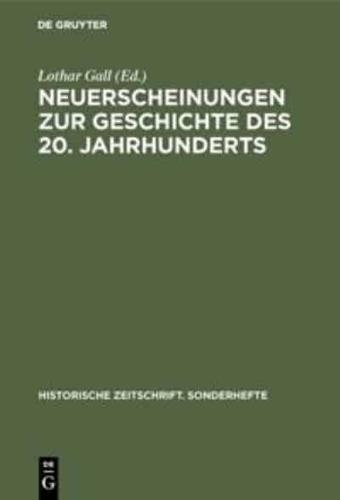 DE GRUYTER

Lothar Gall (Ed.)

NEUERSCHEINUNGEN ZUR GESCHICHTE DES 20. JAHRHUNDERTS

HISTORISCHE ZEITSCHRIFT. SONDERHEFTE

DE G